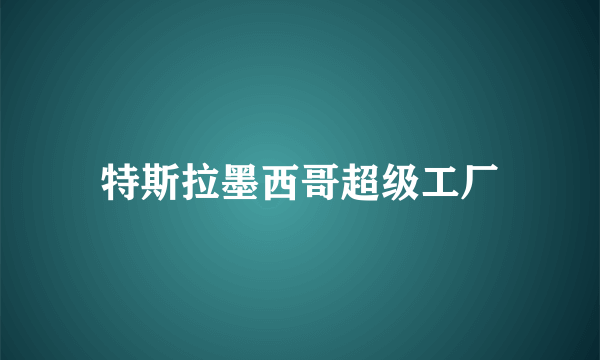 特斯拉墨西哥超级工厂